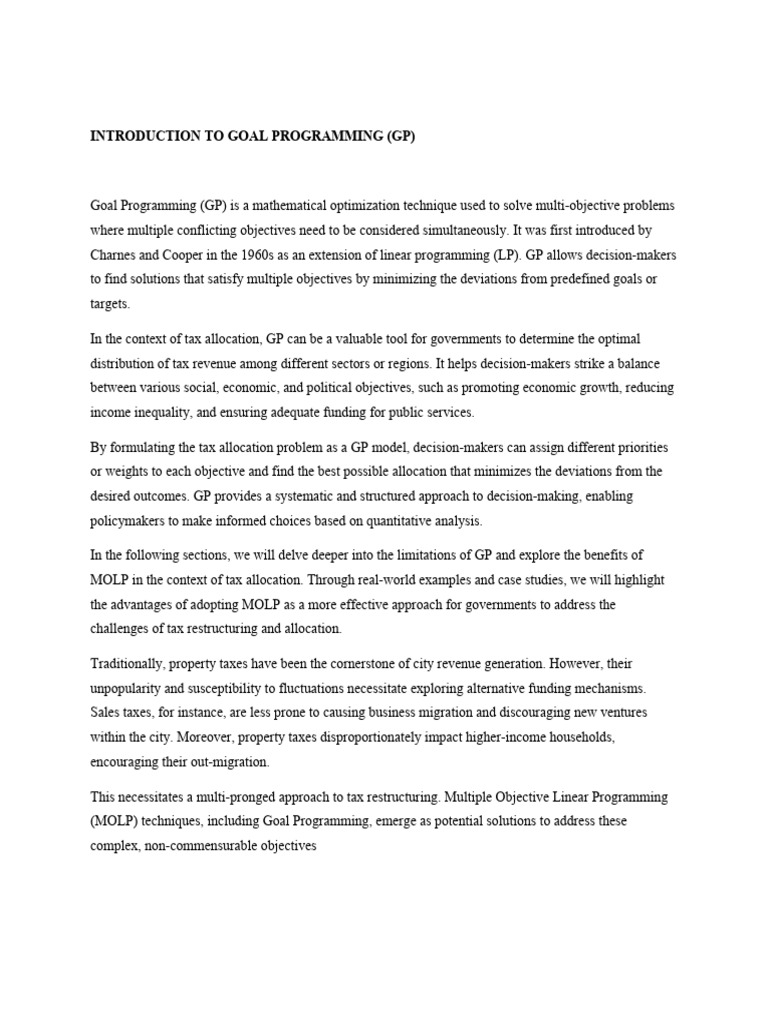 INTRODUCTION TO GOAL PROGRAMMING (GP)

Goal Programming (GP) is a mathematical optimization technique used to solve multi-objective problems where multiple conflicting objectives need to be considered simultaneously. It was first introduced by Charnes and Cooper in the 1960s as an extension of linear programming (LP). GP allows decision-makers to find solutions that satisfy multiple objectives by minimizing the deviations from predefined goals or targets.

In the context of tax allocation, GP can be a valuable tool for governments to determine the optimal distribution of tax revenue among different sectors or regions. It helps decision-makers strike a balance between various social, economic, and political objectives, such as promoting economic growth, reducing income inequality, and ensuring adequate funding for public services.

By formulating the tax allocation problem as a GP model, decision-makers can assign different priorities or weights to each objective and find the best possible allocation that minimizes the deviations from the desired outcomes. GP provides a systematic and structured approach to decision-making, enabling policymakers to make informed choices based on quantitative analysis.

In the following sections, we will delve deeper into the limitations of GP and explore the benefits of MOLP in the context of tax allocation. Through real-world examples and case studies, we will highlight the advantages of adopting MOLP as a more effective approach for governments to address the challenges of tax restructuring and allocation.

Traditionally, property taxes have been the cornerstone of city revenue generation. However, their unpopularity and susceptibility to fluctuations necessitate exploring alternative funding mechanisms. Sales taxes, for instance, are less prone to causing business migration and discouraging new ventures within the city. Moreover, property taxes disproportionately impact higher-income households, encouraging their out-migration.

This necessitates a multi-pronged approach to tax restructuring. Multiple Objective Linear Programming (MOLP) techniques, including Goal Programming, emerge as potential solutions to address these complex, non-commensurable objectives